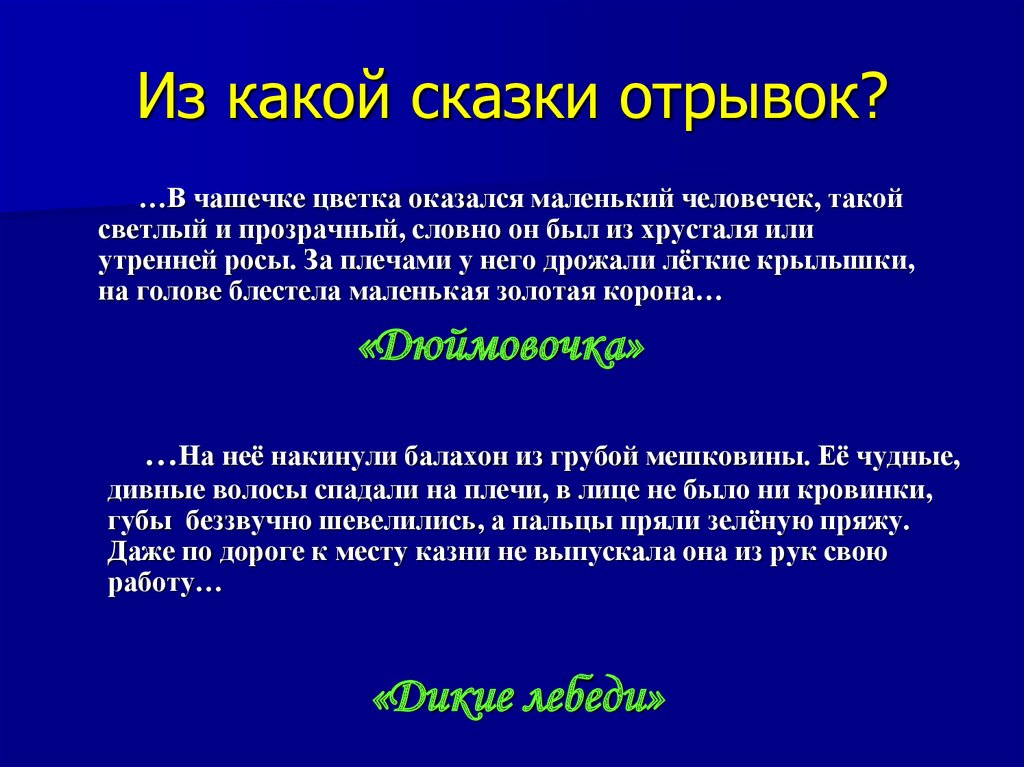 Из какой сказки отрывок?

…В чашечке цветка оказался маленький человечек, такой светлый и прозрачный, словно он был из хрусталя или утренней росы. За плечами у него дрожали лёгкие крылышки, на голове блестела маленькая золотая корона…

«Дюймовочка»

…На неё накинули балахон из грубой мешковины. Её чудные, дивные волосы спадали на плечи, в лице не было ни кровинки, губы беззвучно шевелились, а пальцы пряли зелёную пряжу. Даже по дороге к месту казни не выпускала она из рук свою работу…

«Дикие лебеди»